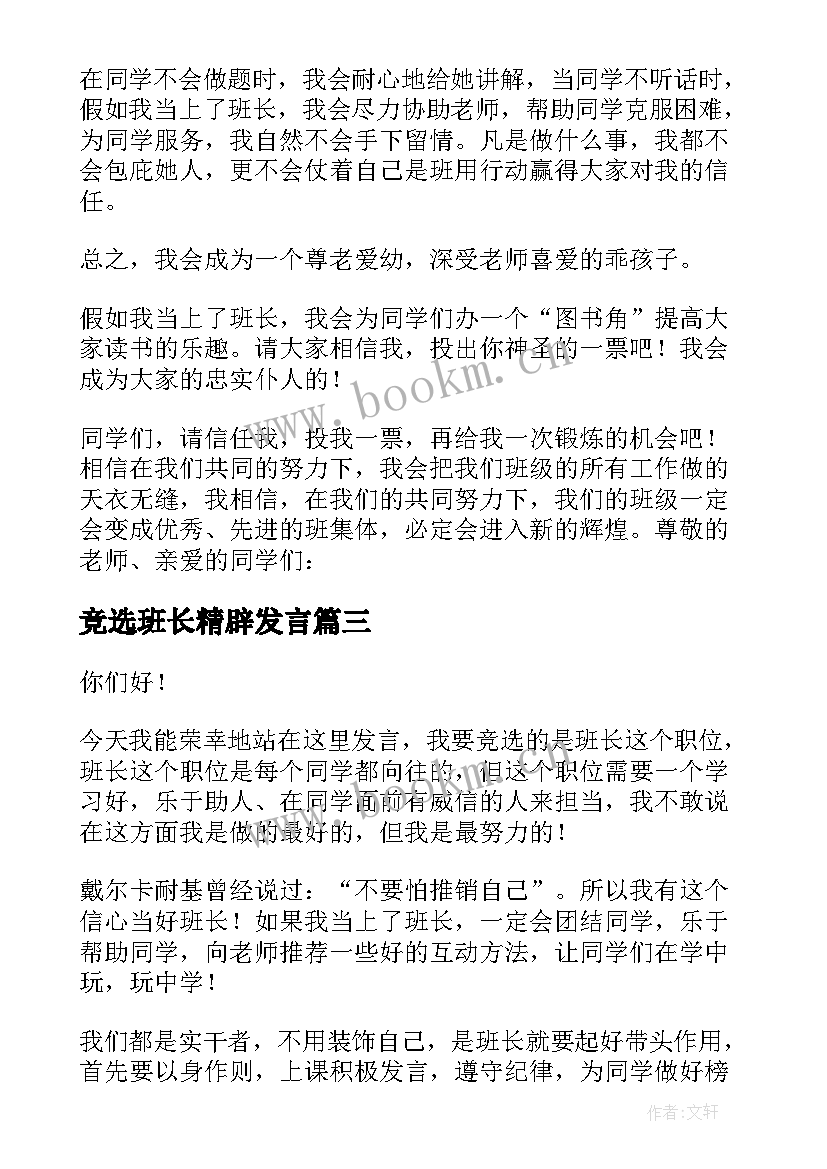 在同学不会做题时，我会耐心地给她讲解，当同学不听话时，假如我当上了班长，我会尽力协助老师，帮助同学克服困难，为同学服务，我自然不会手下留情。凡是做什么事，我都不会包庇她人，更不会仗着自己是班用行动赢得大家对我的信任。

总之，我会成为一个尊老爱幼，深受老师喜爱的乖孩子。

假如我当上了班长，我会为同学们办一个“图书角”提高大家读书的乐趣。请大家相信我，投出你神圣的一票吧！我会成为大家的忠实仆人的！

同学们，请信任我，投我一票，再给我一次锻炼的机会吧！相信在我们共同的努力下，我会把我们班级的所有工作做的天衣无缝，我相信，在我们的共同努力下，我们的班级一定会变成优秀、先进的班集体，必定会进入新的辉煌。尊敬的老师、亲爱的同学们：

竞选班长精辟发言篇三

你们好！

今天我能荣幸地站在这里发言，我要竞选的是班长这个职位，班长这个职位是每个同学都向往的，但这个职位需要一个学习好，乐于助人、在同学面前有威信的人来担当，我不敢说在这方面我是做的最好的，但我是最努力的！

戴尔卡耐基曾经说过：“不要怕推销自己”。所以我有这个信心当好班长！如果我当上了班长，一定会团结同学，乐于帮助同学，向老师推荐一些好的互动方法，让同学们在学中玩，玩中学！

我们都是实干者，不用装饰自己，是班长就要起好带头作用，首先要以身作则，上课积极发言，遵守纪律，为同学做好榜

www.bookm.cn

作者:文轩